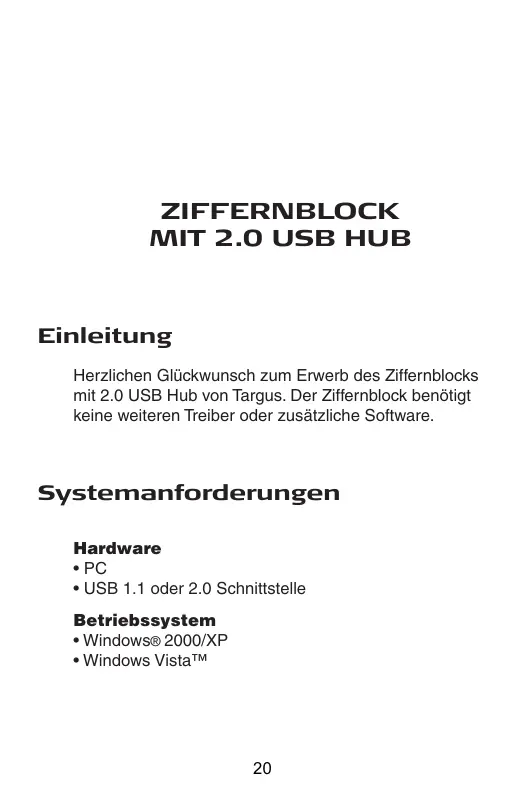 ZIFFERNBLOCK
MIT 2.0 USB HUB

Einleitung

Herzlichen Glückwunsch zum Erwerb des Ziffernblocks mit 2.0 USB Hub von Targus. Der Ziffernblock benötigt keine weiteren Treiber oder zusätzliche Software.

Systemanforderungen

Hardware
• PC
• USB 1.1 oder 2.0 Schnittstelle

Betriebssystem
• Windows® 2000/XP
• Windows Vista™

20